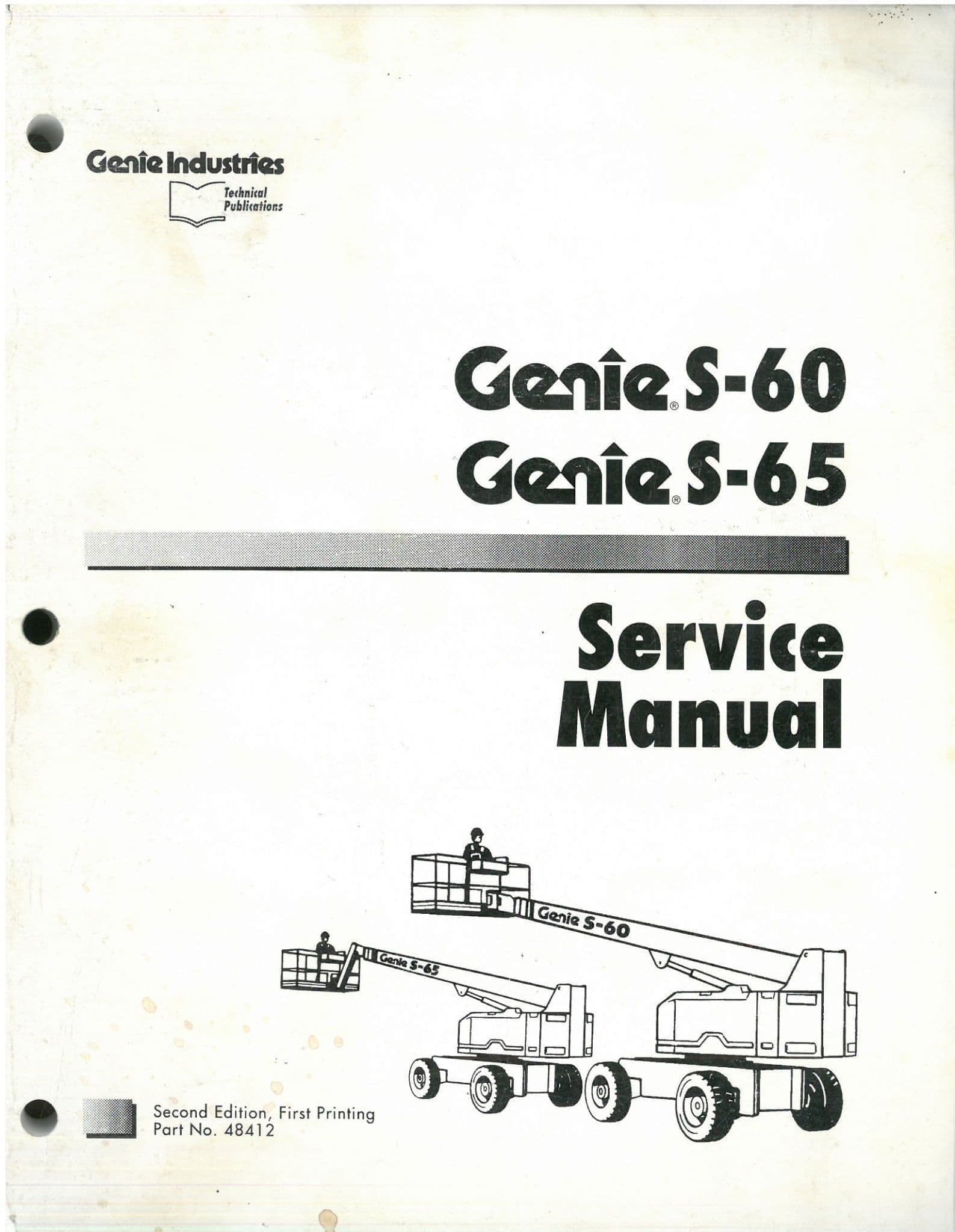 Genie Industries

Technical
Publications

Genie® S-60
Genie® S-65

Service
Manual

Genie S-60

Genie S-65

Second Edition, First Printing
Part No. 48412